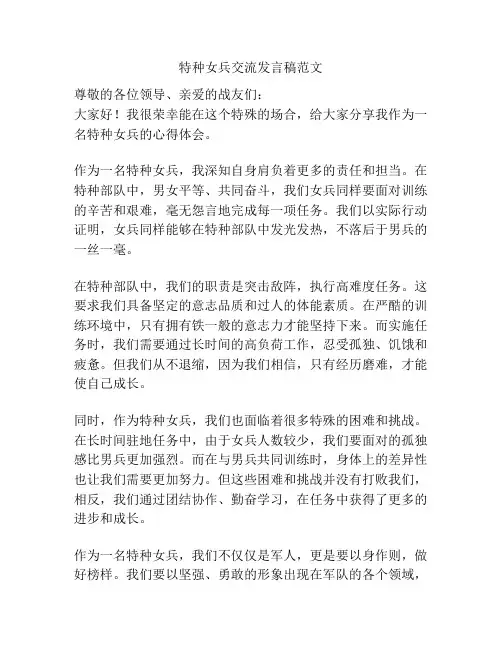 特种女兵交流发言稿范文

尊敬的各位领导、亲爱的战友们:
大家好！我很荣幸能在这个特殊的场合，给大家分享我作为一名特种女兵的心得体会。

作为一名特种女兵，我深知自身肩负着更多的责任和担当。在特种部队中，男女平等、共同奋斗，我们女兵同样要面对训练的辛苦和艰难，毫无怨言地完成每一项任务。我们以实际行动证明，女兵同样能够在特种部队中发光发热，不落后于男兵的一丝一毫。

在特种部队中，我们的职责是突击敌阵，执行高难度任务。这要求我们具备坚定的意志品质和过人的体能素质。在严酷的训练环境中，只有拥有铁一般的意志力才能坚持下来。而实施任务时，我们需要通过长时间的高负荷工作，忍受孤独、饥饿和疲惫。但我们从不退缩，因为我们相信，只有经历磨难，才能使自己成长。

同时，作为特种女兵，我们也面临着很多特殊的困难和挑战。在长时间驻地任务中，由于女兵人数较少，我们要面对的孤独感比男兵更加强烈。而在与男兵共同训练时，身体上的差异性也让我们需要更加努力。但这些困难和挑战并没有打败我们，相反，我们通过团结协作、勤奋学习，在任务中获得了更多的进步和成长。

作为一名特种女兵，我们不仅仅是军人，更是要以身作则，做好榜样。我们要以坚强、勇敢的形象出现在军队的各个领域，